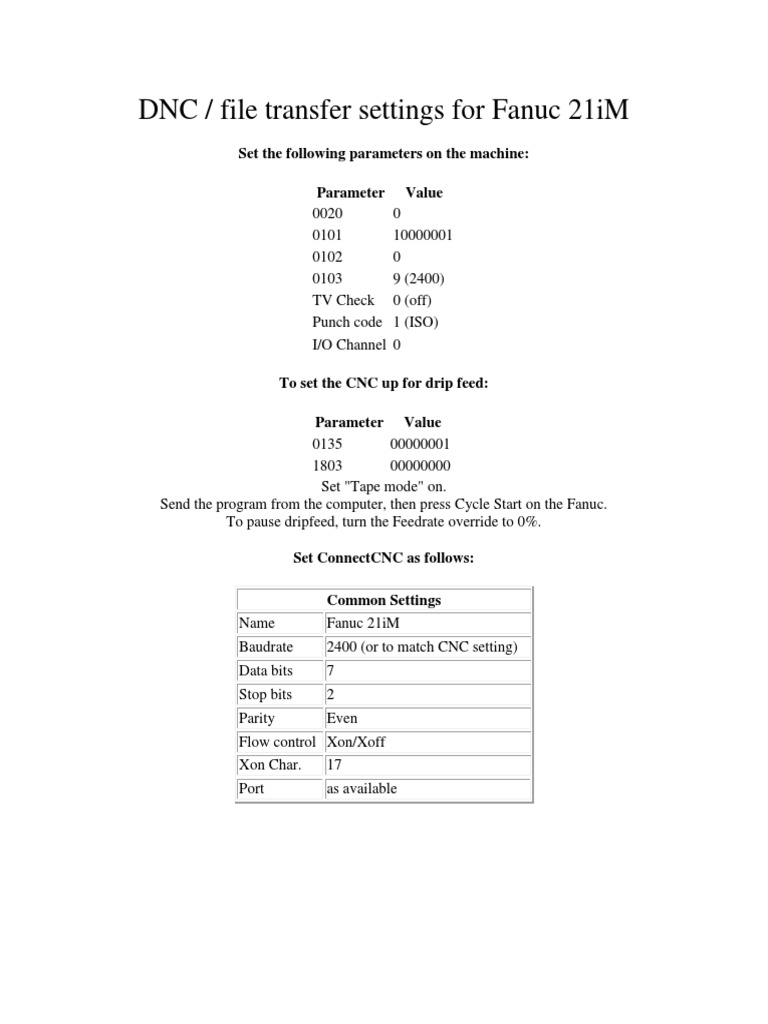 DNC / file transfer settings for Fanuc 21iM

Set the following parameters on the machine:

| Parameter | Value |
|---|---|
| 0020 | 0 |
| 0101 | 10000001 |
| 0102 | 0 |
| 0103 | 9 (2400) |
| TV Check | 0 (off) |
| Punch code | 1 (ISO) |
| I/O Channel | 0 |

To set the CNC up for drip feed:

| Parameter | Value |
|---|---|
| 0135 | 00000001 |
| 1803 | 00000000 |

Set "Tape mode" on.
Send the program from the computer, then press Cycle Start on the Fanuc.
To pause dripfeed, turn the Feedrate override to 0%.

Set ConnectCNC as follows:

| | Common Settings |
|---|---|
| Name | Fanuc 21iM |
| Baudrate | 2400 (or to match CNC setting) |
| Data bits | 7 |
| Stop bits | 2 |
| Parity | Even |
| Flow control | Xon/Xoff |
| Xon Char. | 17 |
| Port | as available |